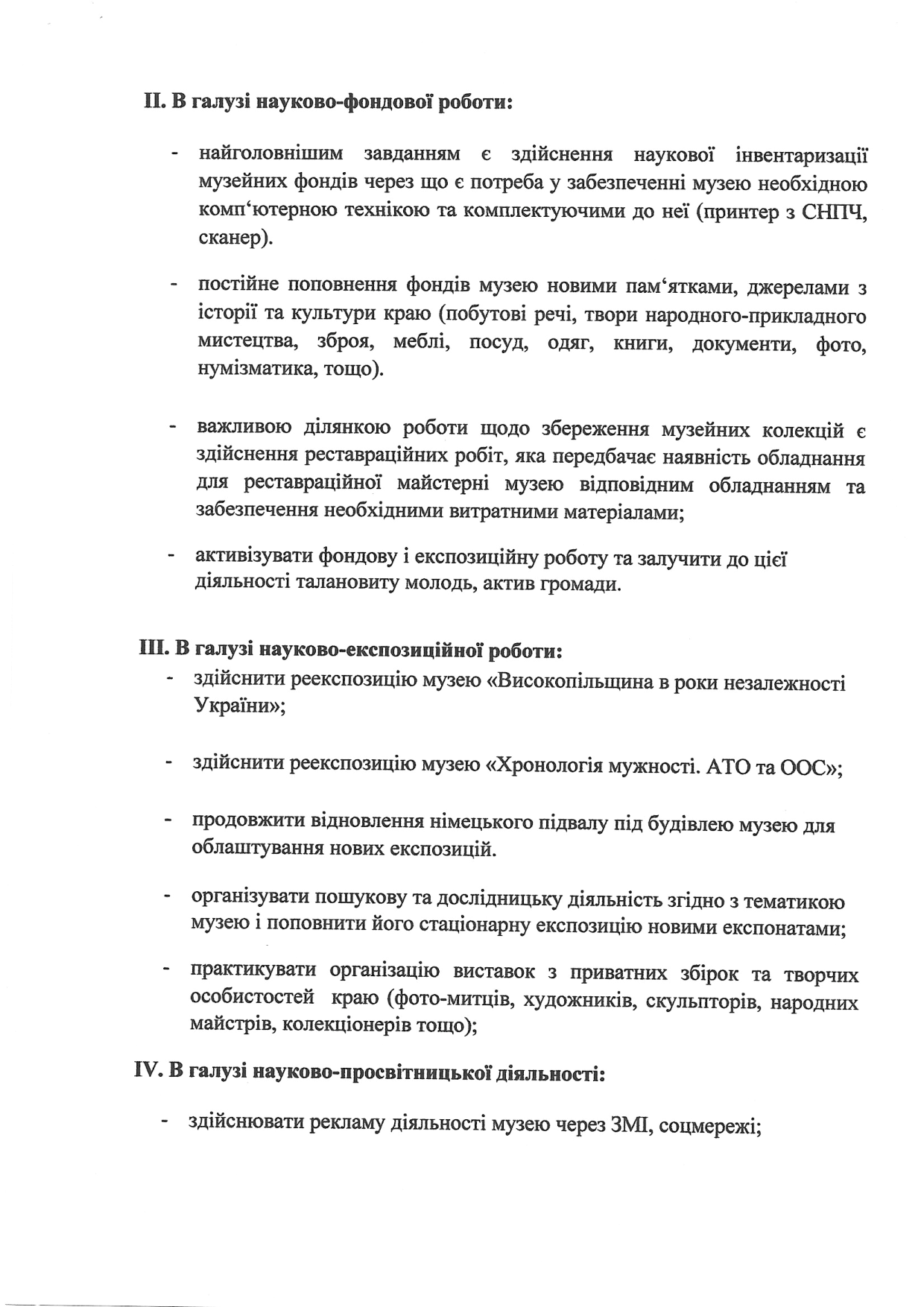 II. В галузі науково-фондової роботи:

- найголовнішим завданням є здійснення наукової інвентаризації музейних фондів через що є потреба у забезпеченні музею необхідною комп‘ютерною технікою та комплектуючими до неї (принтер з СНПЧ, сканер).

- постійне поповнення фондів музею новими пам‘ятками, джерелами з історії та культури краю (побутові речі, твори народного-прикладного мистецтва, зброя, меблі, посуд, одяг, книги, документи, фото, нумізматика, тощо).

- важливою ділянкою роботи щодо збереження музейних колекцій є здійснення реставраційних робіт, яка передбачає наявність обладнання для реставраційної майстерні музею відповідним обладнанням та забезпечення необхідними витратними матеріалами;

- активізувати фондову і експозиційну роботу та залучити до цієї діяльності талановиту молодь, актив громади.

III. В галузі науково-експозиційної роботи:
- здійснити реекспозицію музею «Високопільщина в роки незалежності України»;

- здійснити реекспозицію музею «Хронологія мужності. АТО та ООС»;

- продовжити відновлення німецького підвалу під будівлею музею для облаштування нових експозицій.

- організувати пошукову та дослідницьку діяльність згідно з тематикою музею і поповнити його стаціонарну експозицію новими експонатами;

- практикувати організацію виставок з приватних збірок та творчих особистостей краю (фото-митців, художників, скульпторів, народних майстрів, колекціонерів тощо);

IV. В галузі науково-просвітницької діяльності:

- здійснювати рекламу діяльності музею через ЗМІ, соцмережі;